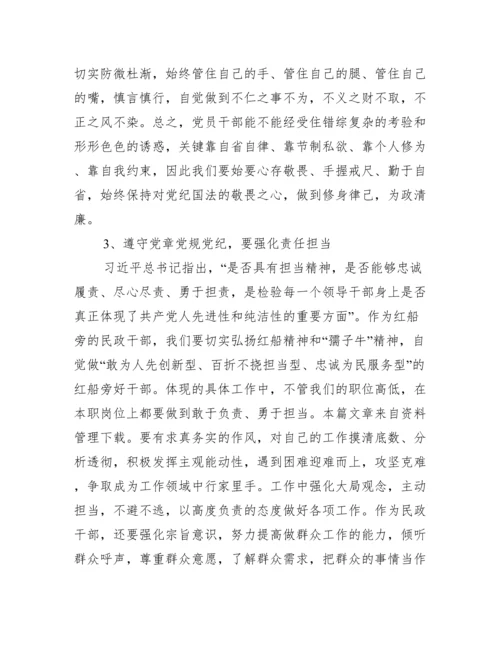 切实防微杜渐，始终管住自己的手、管住自己的腿、管住自己的嘴，慎言慎行，自觉做到不仁之事不为，不义之财不取，不正之风不染。总之，党员干部能不能经受住错综复杂的考验和形形色色的诱惑，关键靠自省自律、靠节制私欲、靠个人修为、靠自我约束，因此我们要始要心存敬畏、手握戒尺、勤于自省，始终保持对党纪国法的敬畏之心，做到修身律己，为政清廉。

3、遵守党章党规党纪，要强化责任担当

习近平总书记指出，“是否具有担当精神，是否能够忠诚履责、尽心尽责、勇于担责，是检验每一个领导干部身上是否真正体现了共产党人先进性和纯洁性的重要方面”。作为红船旁的民政干部，我们要切实弘扬红船精神和“孺子牛”精神，自觉做“敢为人先创新型、百折不挠担当型、忠诚为民服务型”的红船旁好干部。体现的具体工作中，不管我们的职位高低，在本职岗位上都要做到敢于负责、勇于担当。本篇文章来自资料管理下载。要有求真务实的作风，对自己的工作摸清底数、分析透彻，积极发挥主观能动性，遇到困难迎难而上，攻坚克难，争取成为工作领域中行家里手。工作中强化大局观念，主动担当，不避不逃，以高度负责的态度做好各项工作。作为民政干部，还要强化宗旨意识，努力提高做群众工作的能力，倾听群众呼声，尊重群众意愿，了解群众需求，把群众的事情当作